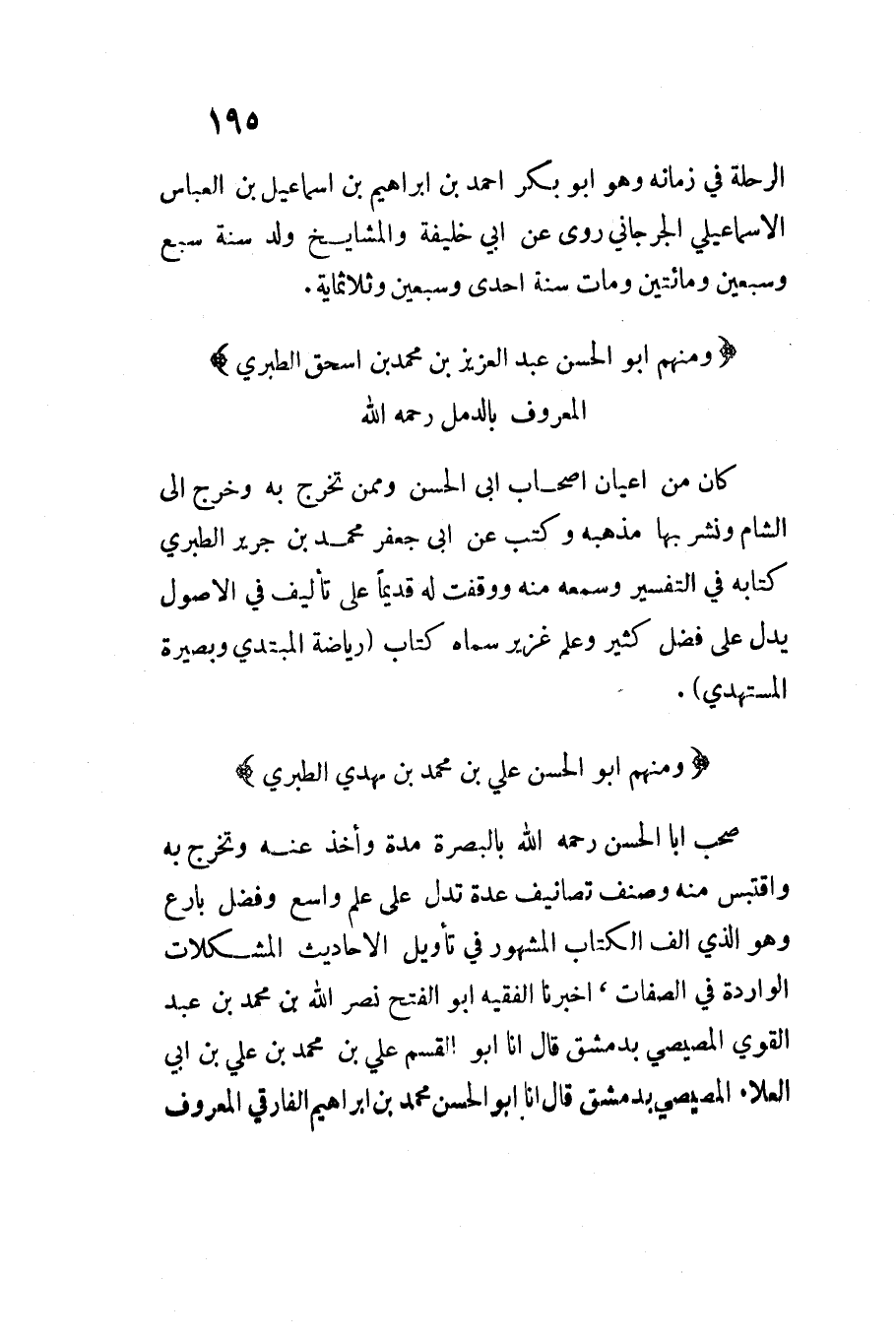 ١٩٥

الرحلة في زمانه وهو ابو بكر احمد بن ابراهيم بن اسماعيل بن العباس الاسماعيلي الجرجاني روى عن ابي خليفة والمشايخ ولد سنة سبع وسبعين ومائتين ومات سنة احدى وسبعين وثلاثمائة .

﴿ ومنهم ابو الحسن عبد العزيز بن محمدبن اسحق الطبري ﴾
المعروف بالدمل رحمه الله

كان من اعيان اصحاب ابى الحسن وممن تخرج به وخرج الى الشام ونشر بها مذهبه وكتب عن ابى جعفر محمد بن جرير الطبري كتابه في التفسير وسمعه منه ووقفت له قديماً على تأليف في الاصول يدل على فضل كثير وعلم غزير سماه كتاب (رياضة المبتدي وبصيرة المستهدي) .

﴿ ومنهم ابو الحسن علي بن محمد بن مهدي الطبري ﴾

صحب ابا الحسن رحمه الله بالبصرة مدة وأخذ عنه وتخرج به واقتبس منه وصنف تصانيف عدة تدل على علم واسع وفضل بارع وهو الذي الف الكتاب المشهور في تأويل الاحاديث المشكلات الواردة في الصفات ، اخبرنا الفقيه ابو الفتح نصر الله بن محمد بن عبد القوي المصيصي بدمشق قال انا ابو القسم علي بن محمد بن علي بن ابي العلاء المصيصي بدمشق قال انا ابو الحسن محمد بن ابراهيم الفارقي المعروف